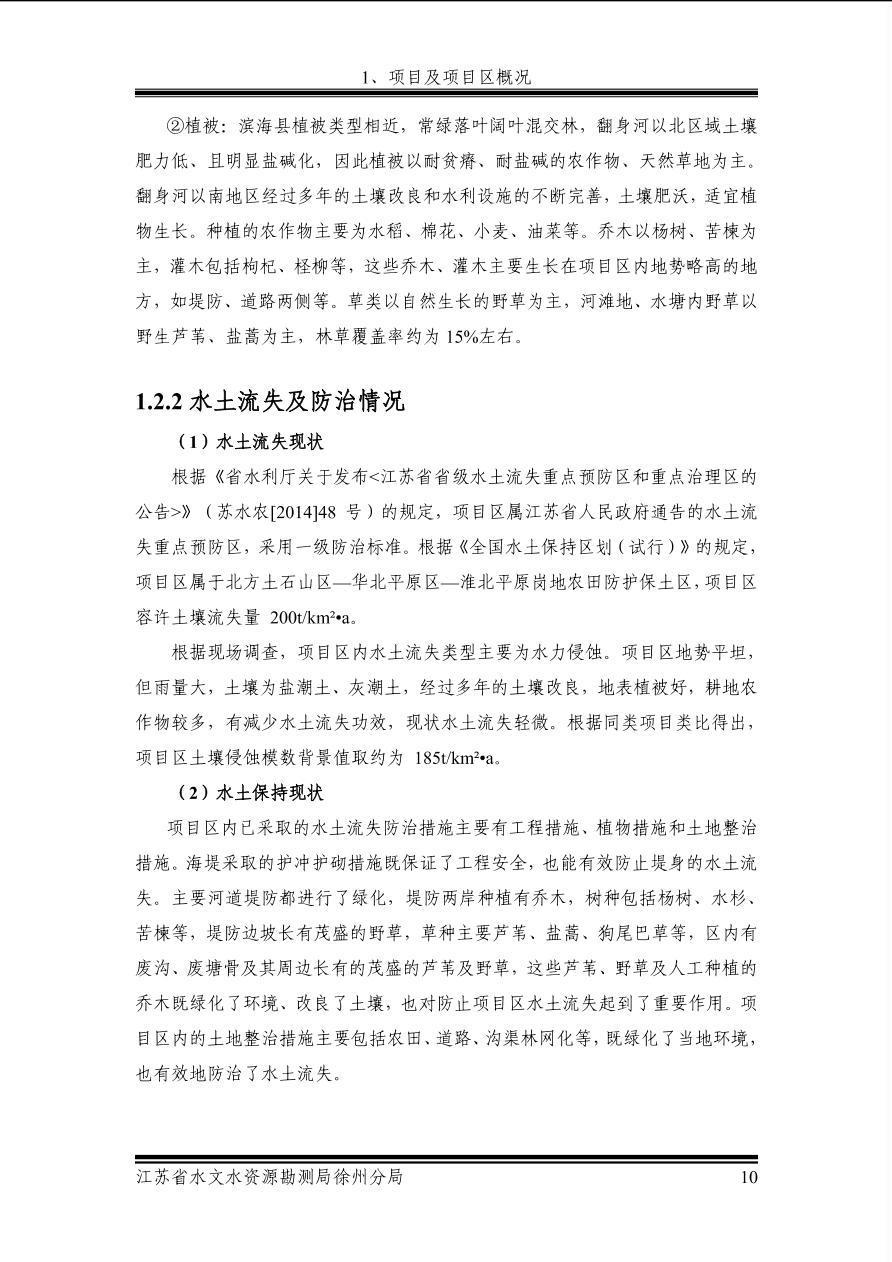 1、项目及项目区概况

②植被：滨海县植被类型相近，常绿落叶阔叶混交林，翻身河以北区域土壤肥力低、且明显盐碱化，因此植被以耐贫瘠、耐盐碱的农作物、天然草地为主。翻身河以南地区经过多年的土壤改良和水利设施的不断完善，土壤肥沃，适宜植物生长。种植的农作物主要为水稻、棉花、小麦、油菜等。乔木以杨树、苦楝为主，灌木包括枸杞、柽柳等，这些乔木、灌木主要生长在项目区内地势略高的地方，如堤防、道路两侧等。草类以自然生长的野草为主，河滩地、水塘内野草以野生芦苇、盐蒿为主，林草覆盖率约为 15%左右。

1.2.2 水土流失及防治情况

（1）水土流失现状

根据《省水利厅关于发布<江苏省省级水土流失重点预防区和重点治理区的公告>》（苏水农[2014]48 号）的规定，项目区属江苏省人民政府通告的水土流失重点预防区，采用一级防治标准。根据《全国水土保持区划（试行）》的规定，项目区属于北方土石山区—华北平原区—淮北平原岗地农田防护保土区，项目区容许土壤流失量 200t/km²•a。

根据现场调查，项目区内水土流失类型主要为水力侵蚀。项目区地势平坦，但雨量大，土壤为盐潮土、灰潮土，经过多年的土壤改良，地表植被好，耕地农作物较多，有减少水土流失功效，现状水土流失轻微。根据同类项目类比得出，项目区土壤侵蚀模数背景值取约为 185t/km²•a。

（2）水土保持现状

项目区内已采取的水土流失防治措施主要有工程措施、植物措施和土地整治措施。海堤采取的护冲护砌措施既保证了工程安全，也能有效防止堤身的水土流失。主要河道堤防都进行了绿化，堤防两岸种植有乔木，树种包括杨树、水杉、苦楝等，堤防边坡长有茂盛的野草，草种主要芦苇、盐蒿、狗尾巴草等，区内有废沟、废塘骨及其周边长有的茂盛的芦苇及野草，这些芦苇、野草及人工种植的乔木既绿化了环境、改良了土壤，也对防止项目区水土流失起到了重要作用。项目区内的土地整治措施主要包括农田、道路、沟渠林网化等，既绿化了当地环境，也有效地防治了水土流失。

江苏省水文水资源勘测局徐州分局 10